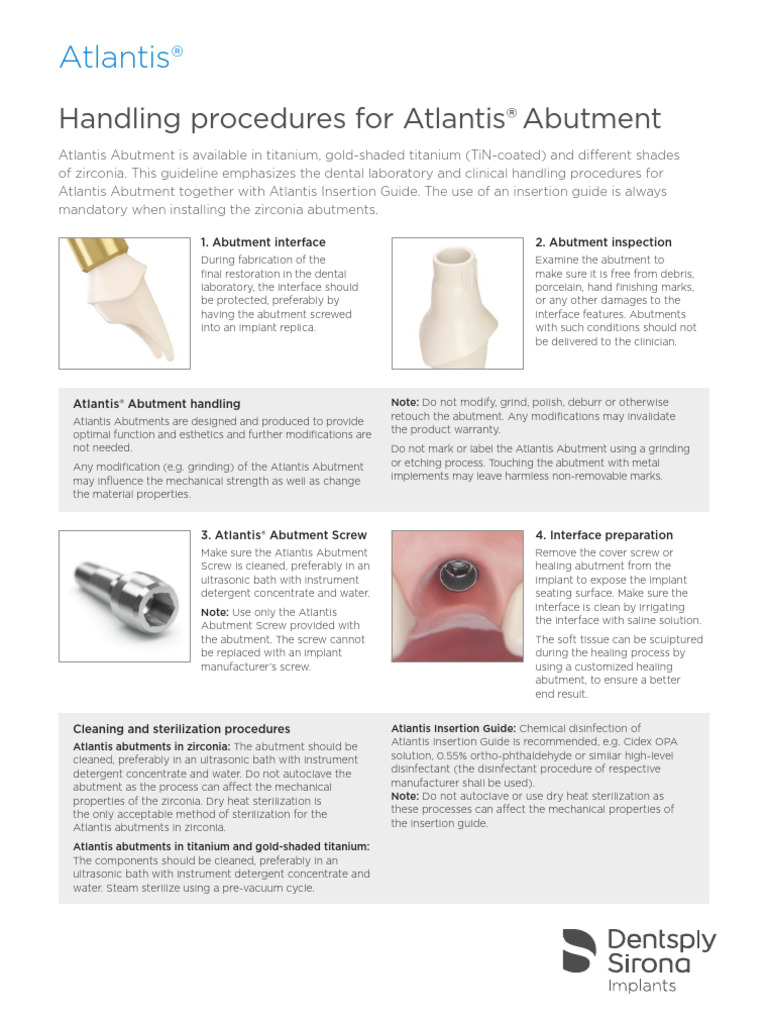 Atlantis®

Handling procedures for Atlantis® Abutment

Atlantis Abutment is available in titanium, gold-shaded titanium (TiN-coated) and different shades of zirconia. This guideline emphasizes the dental laboratory and clinical handling procedures for Atlantis Abutment together with Atlantis Insertion Guide. The use of an insertion guide is always mandatory when installing the zirconia abutments.

1. Abutment interface
During fabrication of the final restoration in the dental laboratory, the interface should be protected, preferably by having the abutment screwed into an implant replica.

2. Abutment inspection
Examine the abutment to make sure it is free from debris, porcelain, hand finishing marks, or any other damages to the interface features. Abutments with such conditions should not be delivered to the clinician.

Atlantis® Abutment handling
Atlantis Abutments are designed and produced to provide optimal function and esthetics and further modifications are not needed.

Any modification (e.g. grinding) of the Atlantis Abutment may influence the mechanical strength as well as change the material properties.

Note: Do not modify, grind, polish, deburr or otherwise retouch the abutment. Any modifications may invalidate the product warranty.

Do not mark or label the Atlantis Abutment using a grinding or etching process. Touching the abutment with metal implements may leave harmless non-removable marks.

3. Atlantis® Abutment Screw
Make sure the Atlantis Abutment Screw is cleaned, preferably in an ultrasonic bath with instrument detergent concentrate and water.

Note: Use only the Atlantis Abutment Screw provided with the abutment. The screw cannot be replaced with an implant manufacturer's screw.

4. Interface preparation
Remove the cover screw or healing abutment from the implant to expose the implant seating surface. Make sure the interface is clean by irrigating the interface with saline solution.

The soft tissue can be sculptured during the healing process by using a customized healing abutment, to ensure a better end result.

Cleaning and sterilization procedures
Atlantis abutments in zirconia: The abutment should be cleaned, preferably in an ultrasonic bath with instrument detergent concentrate and water. Do not autoclave the abutment as the process can affect the mechanical properties of the zirconia. Dry heat sterilization is the only acceptable method of sterilization for the Atlantis abutments in zirconia.

Atlantis abutments in titanium and gold-shaded titanium: The components should be cleaned, preferably in an ultrasonic bath with instrument detergent concentrate and water. Steam sterilize using a pre-vacuum cycle.

Atlantis Insertion Guide: Chemical disinfection of Atlantis Insertion Guide is recommended, e.g. Cidex OPA solution, 0.55% ortho-phthaldehyde or similar high-level disinfectant (the disinfectant procedure of respective manufacturer shall be used).
Note: Do not autoclave or use dry heat sterilization as these processes can affect the mechanical properties of the insertion guide.

Dentsply Sirona
Implants